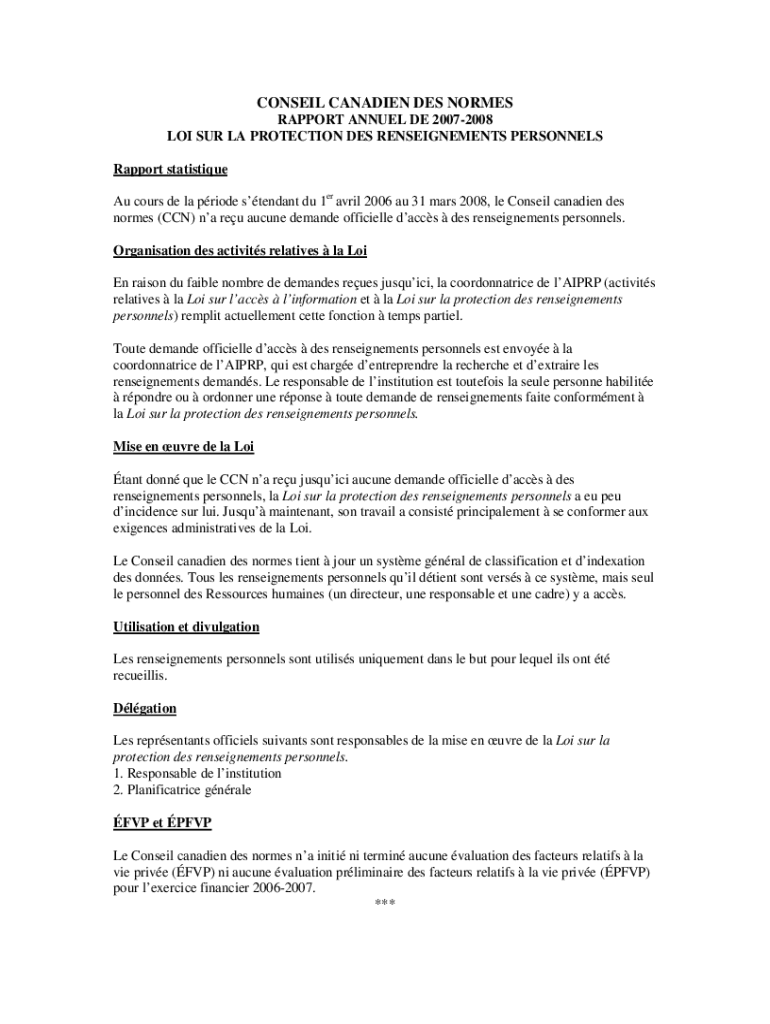 CONSEIL CANADIEN DES NORMES
RAPPORT ANNUEL DE 2007-2008
LOI SUR LA PROTECTION DES RENSEIGNEMENTS PERSONNELS

Rapport statistique

Au cours de la période s'étendant du 1$^{er}$ avril 2006 au 31 mars 2008, le Conseil canadien des normes (CCN) n'a reçu aucune demande officielle d'accès à des renseignements personnels.

Organisation des activités relatives à la Loi

En raison du faible nombre de demandes reçues jusqu'ici, la coordonnatrice de l'AIPRP (activités relatives à la Loi sur l'accès à l'information et à la Loi sur la protection des renseignements personnels) remplit actuellement cette fonction à temps partiel.

Toute demande officielle d'accès à des renseignements personnels est envoyée à la coordonnatrice de l'AIPRP, qui est chargée d'entreprendre la recherche et d'extraire les renseignements demandés. Le responsable de l'institution est toutefois la seule personne habilitée à répondre ou à ordonner une réponse à toute demande de renseignements faite conformément à la Loi sur la protection des renseignements personnels.

Mise en œuvre de la Loi

Étant donné que le CCN n'a reçu jusqu'ici aucune demande officielle d'accès à des renseignements personnels, la Loi sur la protection des renseignements personnels a eu peu d'incidence sur lui. Jusqu'à maintenant, son travail a consisté principalement à se conformer aux exigences administratives de la Loi.

Le Conseil canadien des normes tient à jour un système général de classification et d'indexation des données. Tous les renseignements personnels qu'il détient sont versés à ce système, mais seul le personnel des Ressources humaines (un directeur, une responsable et une cadre) y a accès.

Utilisation et divulgation

Les renseignements personnels sont utilisés uniquement dans le but pour lequel ils ont été recueillis.

Délégation

Les représentants officiels suivants sont responsables de la mise en œuvre de la Loi sur la protection des renseignements personnels.
1. Responsable de l'institution
2. Planificatrice générale

ÉFVP et ÉPFVP

Le Conseil canadien des normes n'a initié ni terminé aucune évaluation des facteurs relatifs à la vie privée (ÉFVP) ni aucune évaluation préliminaire des facteurs relatifs à la vie privée (ÉPFVP) pour l'exercice financier 2006-2007.
***